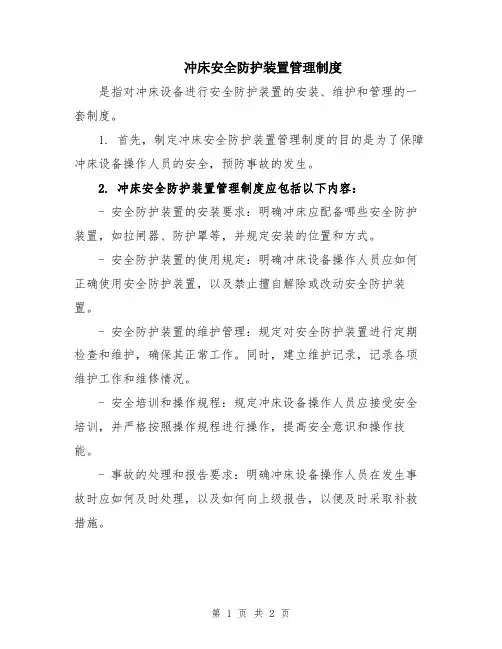 冲床安全防护装置管理制度

是指对冲床设备进行安全防护装置的安装、维护和管理的一套制度。

1. 首先，制定冲床安全防护装置管理制度的目的是为了保障冲床设备操作人员的安全，预防事故的发生。

2. 冲床安全防护装置管理制度应包括以下内容：

- 安全防护装置的安装要求：明确冲床应配备哪些安全防护装置，如拉闸器、防护罩等，并规定安装的位置和方式。

- 安全防护装置的使用规定：明确冲床设备操作人员应如何正确使用安全防护装置，以及禁止擅自解除或改动安全防护装置。

- 安全防护装置的维护管理：规定对安全防护装置进行定期检查和维护，确保其正常工作。同时，建立维护记录，记录各项维护工作和维修情况。

- 安全培训和操作规程：规定冲床设备操作人员应接受安全培训，并严格按照操作规程进行操作，提高安全意识和操作技能。

- 事故的处理和报告要求：明确冲床设备操作人员在发生事故时应如何及时处理，以及如何向上级报告，以便及时采取补救措施。

第 1 页 共 2 页